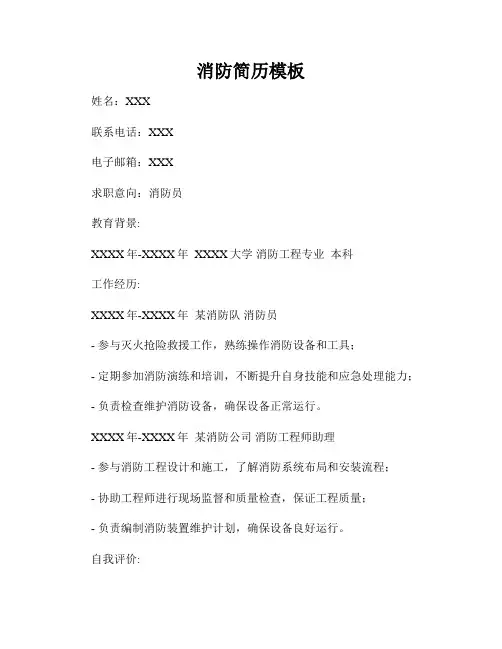 消防简历模板

姓名：XXX

联系电话：XXX

电子邮箱：XXX

求职意向：消防员

教育背景:

XXXX年-XXXX年 XXXX大学 消防工程专业 本科

工作经历:

XXXX年-XXXX年 某消防队 消防员

- 参与灭火抢险救援工作，熟练操作消防设备和工具；

- 定期参加消防演练和培训，不断提升自身技能和应急处理能力；

- 负责检查维护消防设备，确保设备正常运行。

XXXX年-XXXX年 某消防公司 消防工程师助理

- 参与消防工程设计和施工，了解消防系统布局和安装流程；

- 协助工程师进行现场监督和质量检查，保证工程质量；

- 负责编制消防装置维护计划，确保设备良好运行。

自我评价: